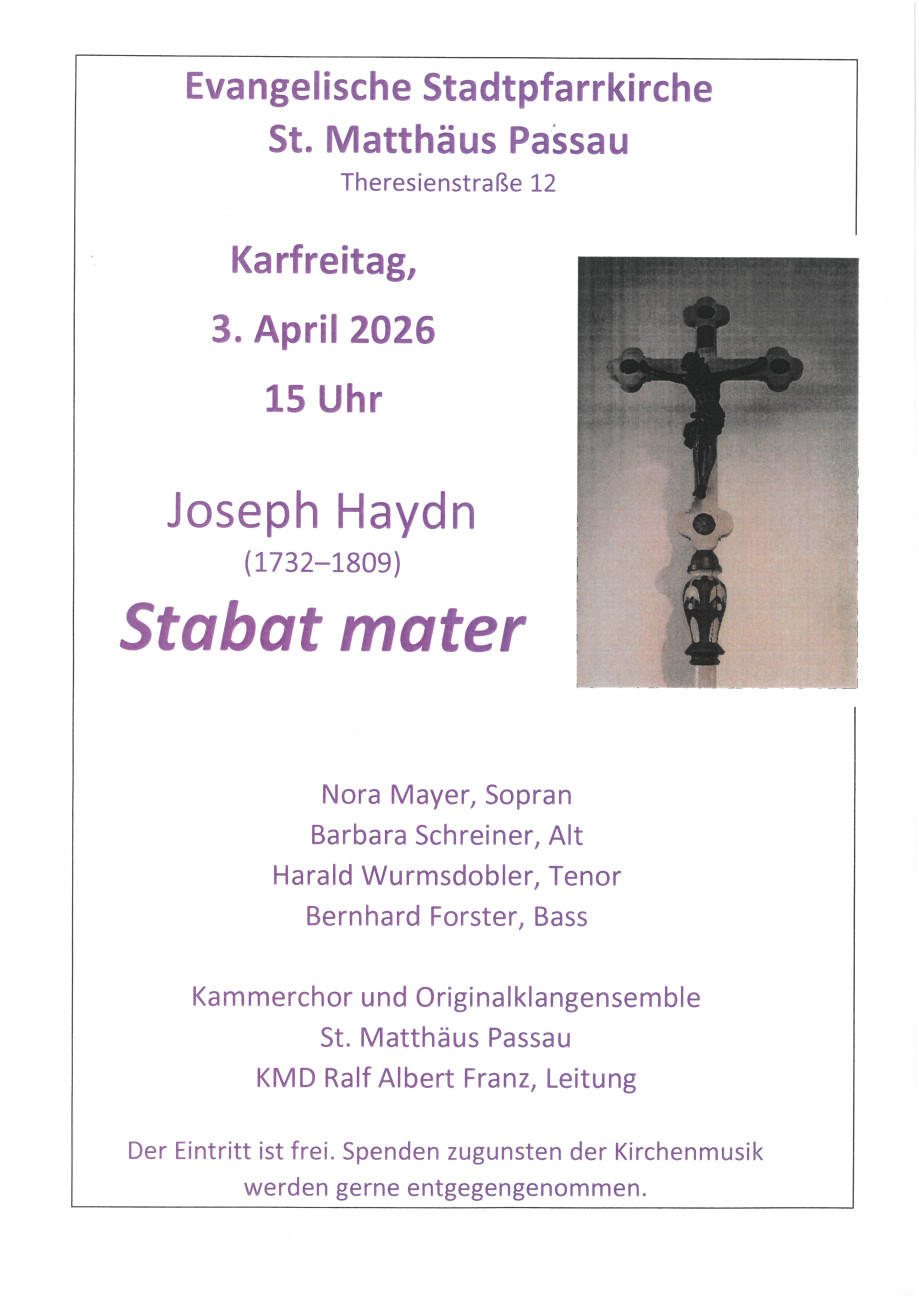 Evangelische Stadtpfarrkirche
St. Matthäus Passau
Theresienstraße 12

Karfreitag,
3. April 2026
15 Uhr

Joseph Haydn
(1732–1809)
Stabat mater

Nora Mayer, Sopran
Barbara Schreiner, Alt
Harald Wurmsdobler, Tenor
Bernhard Forster, Bass

Kammerchor und Originalklangensemble
St. Matthäus Passau
KMD Ralf Albert Franz, Leitung

Der Eintritt ist frei. Spenden zugunsten der Kirchenmusik werden gerne entgegengenommen.